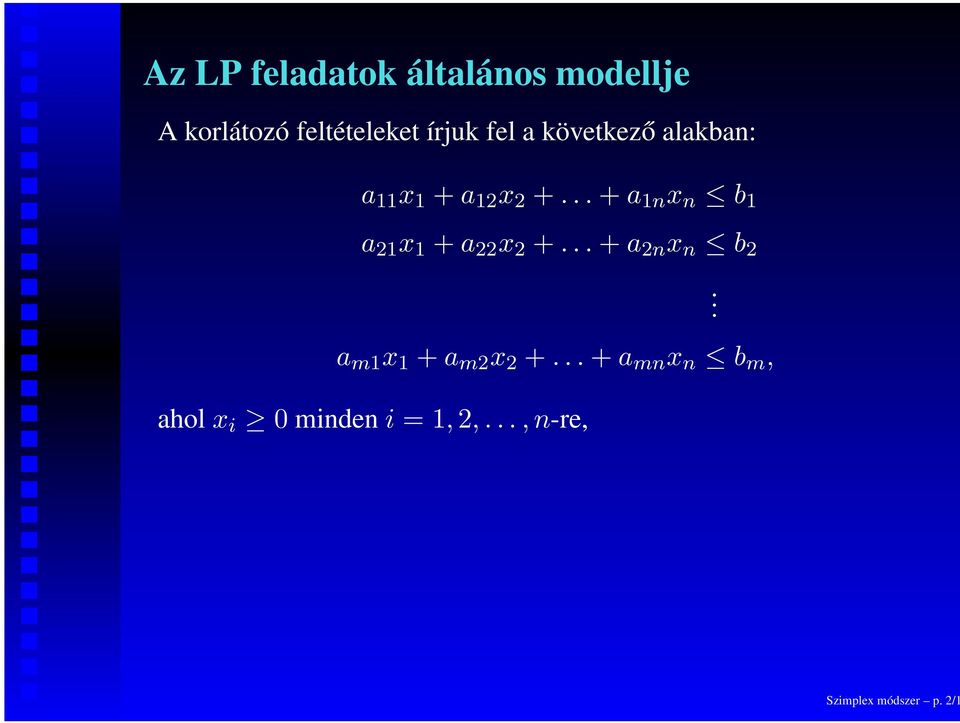 Az LP feladatok általános modellje

A korlátozó feltételeket írjuk fel a következő alakban:

$a_{11}x_1 + a_{12}x_2 + \ldots + a_{1n}x_n \leq b_1$

$a_{21}x_1 + a_{22}x_2 + \ldots + a_{2n}x_n \leq b_2$

$\vdots$

$a_{m1}x_1 + a_{m2}x_2 + \ldots + a_{mn}x_n \leq b_m,$

ahol $x_i \geq 0$ minden $i = 1, 2, \ldots, n$-re,

Szimplex módszer – p. 2/1